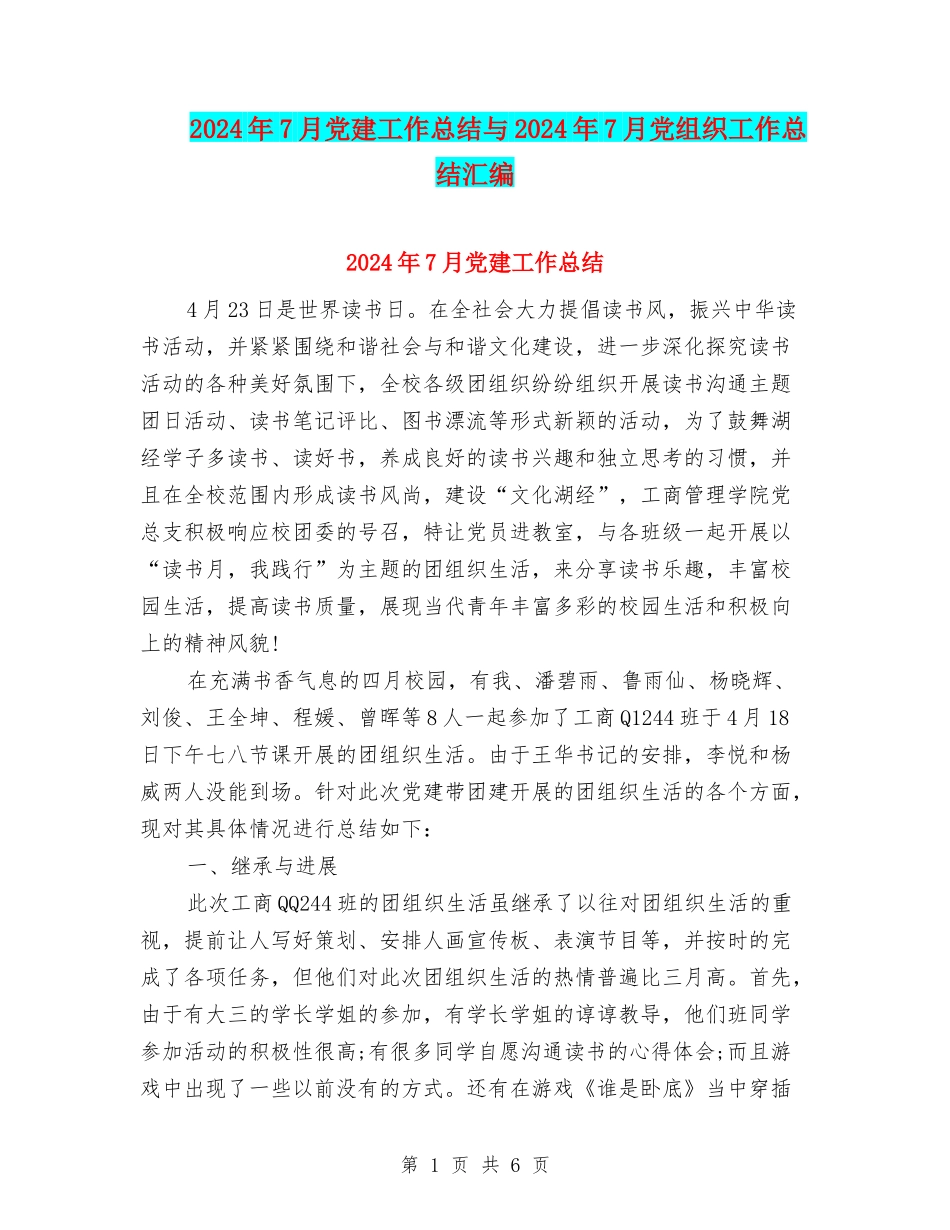 2024年7月党建工作总结与2024年7月党组织工作总结汇编

2024年7月党建工作总结

4月23日是世界读书日。在全社会大力提倡读书风，振兴中华读书活动，并紧紧围绕和谐社会与和谐文化建设，进一步深化探究读书活动的各种美好氛围下，全校各级团组织纷纷组织开展读书沟通主题团日活动、读书笔记评比、图书漂流等形式新颖的活动，为了鼓舞湖经学子多读书、读好书，养成良好的读书兴趣和独立思考的习惯，并且在全校范围内形成读书风尚，建设“文化湖经”，工商管理学院党总支积极响应校团委的号召，特让党员进教室，与各班级一起开展以“读书月，我践行”为主题的团组织生活，来分享读书乐趣，丰富校园生活，提高读书质量，展现当代青年丰富多彩的校园生活和积极向上的精神风貌!

在充满书香气息的四月校园，有我、潘碧雨、鲁雨仙、杨晓辉、刘俊、王全坤、程媛、曾晖等8人一起参加了工商Q1244班于4月18日下午七八节课开展的团组织生活。由于王华书记的安排，李悦和杨威两人没能到场。针对此次党建带团建开展的团组织生活的各个方面，现对其具体情况进行总结如下：

一、继承与进展

此次工商QQ244班的团组织生活虽继承了以往对团组织生活的重视，提前让人写好策划、安排人画宣传板、表演节目等，并按时的完成了各项任务，但他们对此次团组织生活的热情普遍比三月高。首先，由于有大三的学长学姐的参加，有学长学姐的谆谆教导，他们班同学参加活动的积极性很高;有很多同学自愿沟通读书的心得体会;而且游戏中出现了一些以前没有的方式。还有在游戏《谁是卧底》当中穿插

第 1 页 共 6 页